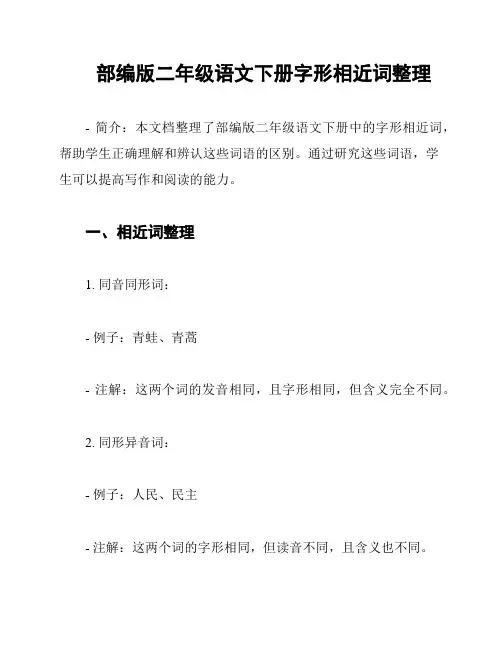 部编版二年级语文下册字形相近词整理

- 简介：本文档整理了部编版二年级语文下册中的字形相近词，帮助学生正确理解和辨认这些词语的区别。通过研究这些词语，学生可以提高写作和阅读的能力。

一、相近词整理

1. 同音同形词：

- 例子：青蛙、青蒿

- 注解：这两个词的发音相同，且字形相同，但含义完全不同。

2. 同形异音词：

- 例子：人民、民主

- 注解：这两个词的字形相同，但读音不同，且含义也不同。